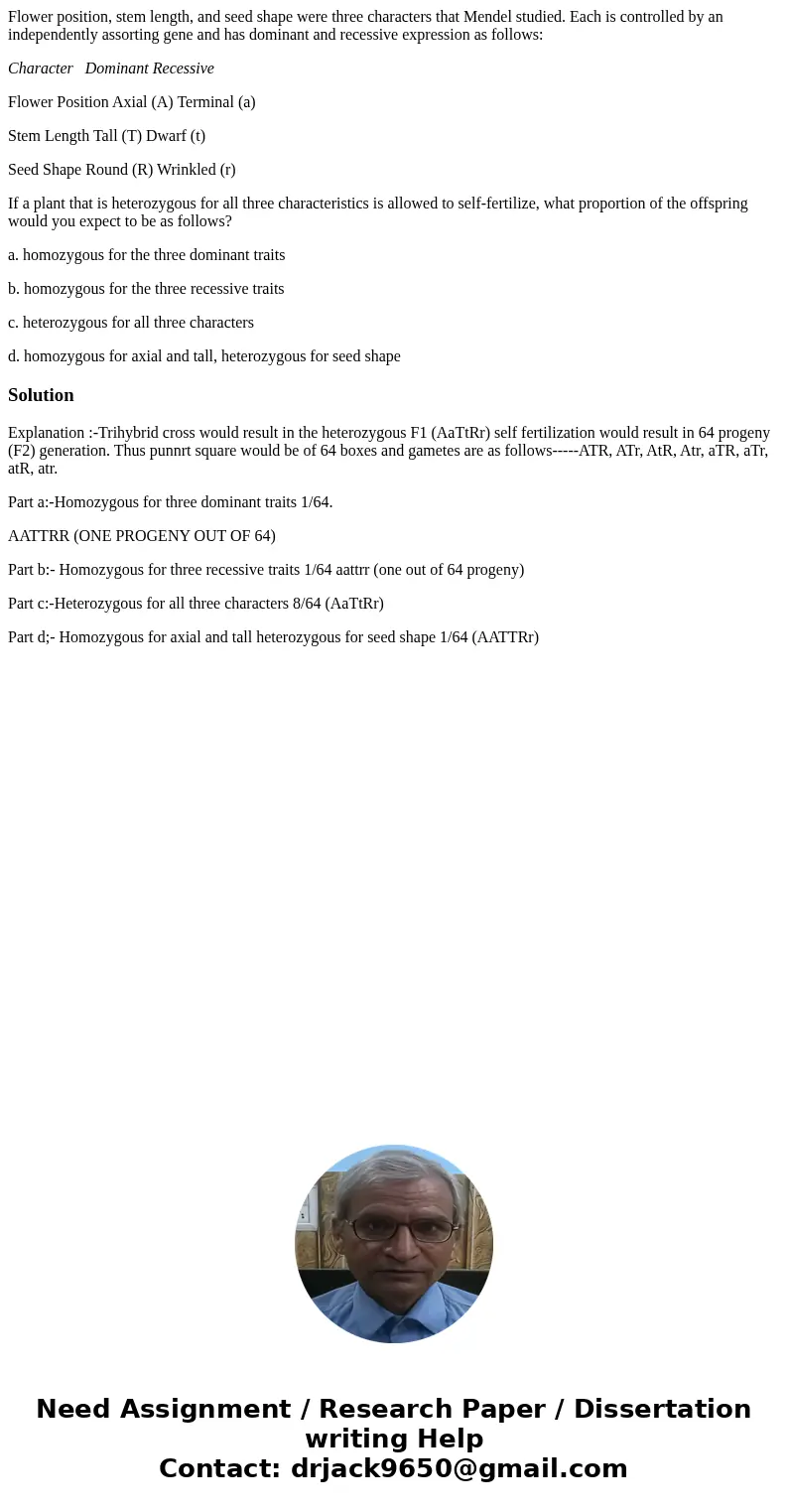 Flower position, stem length, and seed shape were three characters that Mendel studied. Each is controlled by an independently assorting gene and has dominant and recessive expression as follows:

Character   Dominant Recessive

Flower Position Axial (A) Terminal (a)

Stem Length Tall (T) Dwarf (t)

Seed Shape Round (R) Wrinkled (r)

If a plant that is heterozygous for all three characteristics is allowed to self-fertilize, what proportion of the offspring would you expect to be as follows?

a. homozygous for the three dominant traits

b. homozygous for the three recessive traits

c. heterozygous for all three characters

d. homozygous for axial and tall, heterozygous for seed shape

Solution

Explanation :-Trihybrid cross would result in the heterozygous F1 (AaTtRr) self fertilization would result in 64 progeny (F2) generation. Thus punnrt square would be of 64 boxes and gametes are as follows-----ATR, ATr, AtR, Atr, aTR, aTr, atR, atr.

Part a:-Homozygous for three dominant traits 1/64.

AATTRR (ONE PROGENY OUT OF 64)

Part b:- Homozygous for three recessive traits 1/64 aattrr (one out of 64 progeny)

Part c:-Heterozygous for all three characters 8/64 (AaTtRr)

Part d;- Homozygous for axial and tall heterozygous for seed shape 1/64 (AATTRr)

Need Assignment / Research Paper / Dissertation writing Help
Contact: drjack9650@gmail.com